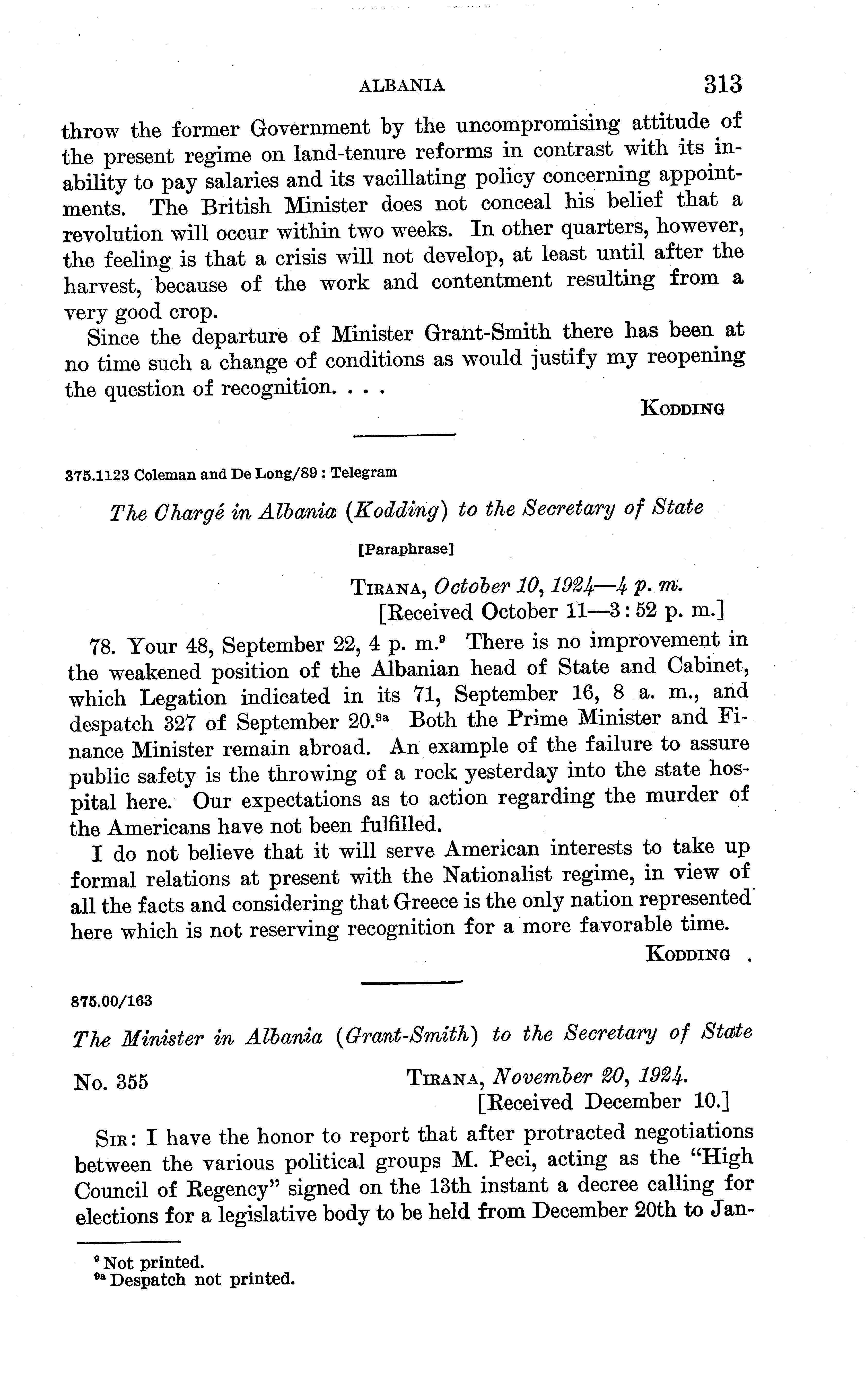 ALBANIA 313

throw the former Government by the uncompromising attitude of the present regime on land-tenure reforms in contrast with its inability to pay salaries and its vacillating policy concerning appointments. The British Minister does not conceal his belief that a revolution will occur within two weeks. In other quarters, however, the feeling is that a crisis will not develop, at least until after the harvest, because of the work and contentment resulting from a very good crop.

Since the departure of Minister Grant-Smith there has been at no time such a change of conditions as would justify my reopening the question of recognition. . . .

KODDING

375.1123 Coleman and De Long/89 : Telegram

The Chargé in Albania (Kodding) to the Secretary of State

[Paraphrase]

TIRANA, October 10, 1924—4 p. m.
[Received October 11—3:52 p. m.]

78. Your 48, September 22, 4 p. m.$^{9}$ There is no improvement in the weakened position of the Albanian head of State and Cabinet, which Legation indicated in its 71, September 16, 8 a. m., and despatch 327 of September 20.$^{9a}$ Both the Prime Minister and Finance Minister remain abroad. An example of the failure to assure public safety is the throwing of a rock yesterday into the state hospital here. Our expectations as to action regarding the murder of the Americans have not been fulfilled.

I do not believe that it will serve American interests to take up formal relations at present with the Nationalist regime, in view of all the facts and considering that Greece is the only nation represented here which is not reserving recognition for a more favorable time.

KODDING

875.00/163

The Minister in Albania (Grant-Smith) to the Secretary of State

No. 355

TIRANA, November 20, 1924.
[Received December 10.]

SIR: I have the honor to report that after protracted negotiations between the various political groups M. Peci, acting as the "High Council of Regency" signed on the 13th instant a decree calling for elections for a legislative body to be held from December 20th to Jan-

$^{9}$ Not printed.
$^{9a}$ Despatch not printed.